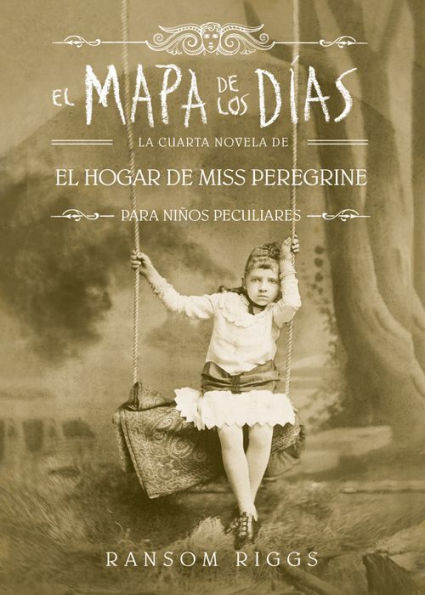 EL MAPA DE LOS DÍAS

LA CUARTA NOVELA DE

EL HOGAR DE MISS PEREGRINE

PARA NIÑOS PECULIARES

RANSOM RIGGS